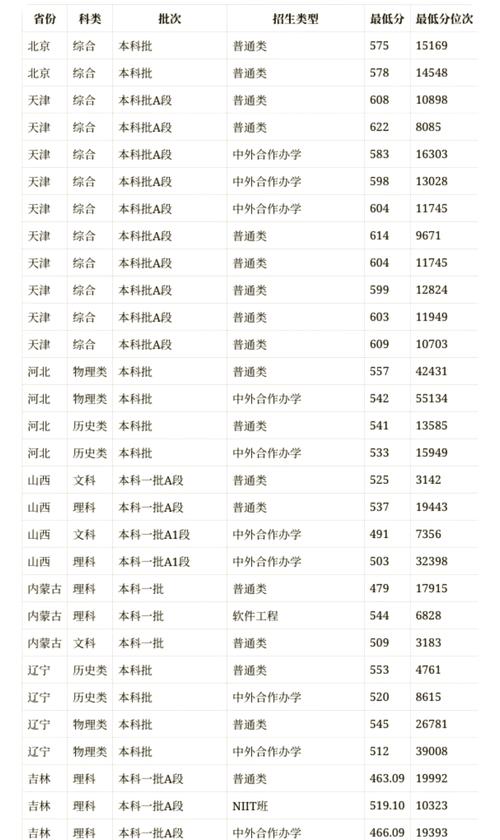 | 省份 | 科类 | 批次 | 招生类型 | 最低分 | 最低分位次 |
|---|---|---|---|---|---|
| 北京 | 综合 | 本科批 | 普通类 | 575 | 15169 |
| 北京 | 综合 | 本科批 | 普通类 | 578 | 14548 |
| 天津 | 综合 | 本科批A段 | 普通类 | 608 | 10898 |
| 天津 | 综合 | 本科批A段 | 普通类 | 622 | 8085 |
| 天津 | 综合 | 本科批A段 | 中外合作办学 | 583 | 16303 |
| 天津 | 综合 | 本科批A段 | 中外合作办学 | 598 | 13028 |
| 天津 | 综合 | 本科批A段 | 中外合作办学 | 604 | 11745 |
| 天津 | 综合 | 本科批A段 | 普通类 | 614 | 9671 |
| 天津 | 综合 | 本科批A段 | 普通类 | 604 | 11745 |
| 天津 | 综合 | 本科批A段 | 普通类 | 599 | 12824 |
| 天津 | 综合 | 本科批A段 | 普通类 | 603 | 11949 |
| 天津 | 综合 | 本科批A段 | 普通类 | 609 | 10703 |
| 河北 | 物理类 | 本科批 | 普通类 | 557 | 42431 |
| 河北 | 物理类 | 本科批 | 中外合作办学 | 542 | 55134 |
| 河北 | 历史类 | 本科批 | 普通类 | 541 | 13585 |
| 河北 | 历史类 | 本科批 | 中外合作办学 | 533 | 15949 |
| 山西 | 文科 | 本科一批A段 | 普通类 | 525 | 3142 |
| 山西 | 理科 | 本科一批A段 | 普通类 | 537 | 19443 |
| 山西 | 文科 | 本科一批A1段 | 中外合作办学 | 491 | 7356 |
| 山西 | 理科 | 本科一批A1段 | 中外合作办学 | 503 | 32398 |
| 内蒙古 | 理科 | 本科一批 | 普通类 | 479 | 17915 |
| 内蒙古 | 理科 | 本科一批 | 软件工程 | 544 | 6828 |
| 内蒙古 | 文科 | 本科一批 | 普通类 | 509 | 3183 |
| 辽宁 | 历史类 | 本科批 | 普通类 | 553 | 4761 |
| 辽宁 | 历史类 | 本科批 | 中外合作办学 | 520 | 8615 |
| 辽宁 | 物理类 | 本科批 | 普通类 | 545 | 26781 |
| 辽宁 | 物理类 | 本科批 | 中外合作办学 | 512 | 39008 |
| 吉林 | 理科 | 本科一批A段 | 普通类 | 463.09 | 19992 |
| 吉林 | 理科 | 本科一批A段 | NIIT班 | 519.10 | 10323 |
| 吉林 | 理科 | 本科一批A段 | 中外合作办学 | 466.09 | 19393 |